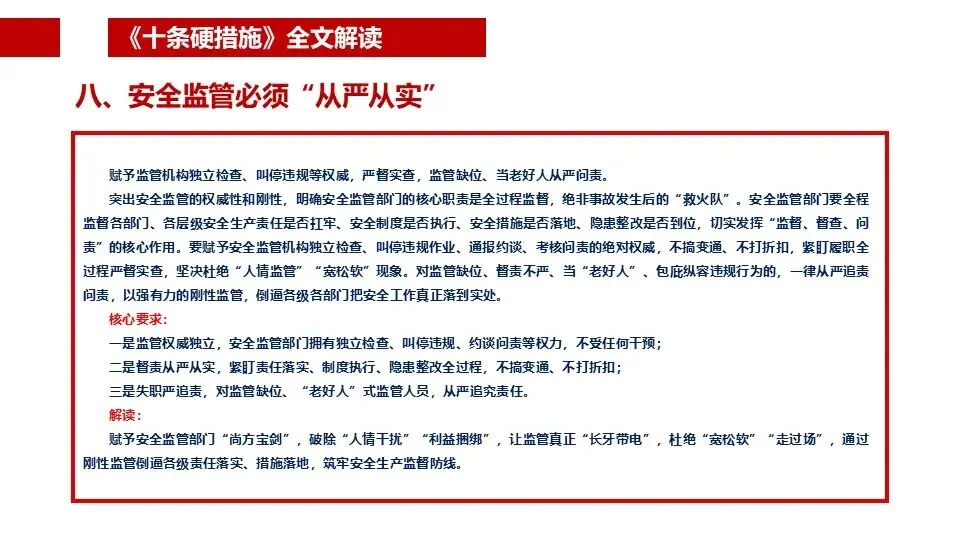 《十条硬措施》全文解读

八、安全监管必须“从严从实”

赋予监管机构独立检查、叫停违规等权威，严督实查，监管缺位、当老好人从严问责。

突出安全监管的权威性和刚性，明确安全监管部门的核心职责是全过程监督，绝非事故发生后的“救火队”。安全监管部门要全程监督各部门、各层级安全生产责任是否扛牢、安全制度是否执行、安全措施是否落地、隐患整改是否到位，切实发挥“监督、督查、问责”的核心作用。要赋予安全监管机构独立检查、叫停违规作业、通报约谈、考核问责的绝对权威，不搞变通、不打折扣，紧盯履职全过程严督实查，坚决杜绝“人情监管”“宽松软”现象。对监管缺位、督责不严、当“老好人”、包庇纵容违规行为的，一律从严追责问责，以强有力的刚性监管，倒逼各级各部门把安全工作真正落到实处。

核心要求：

一是监管权威独立，安全监管部门拥有独立检查、叫停违规、约谈问责等权力，不受任何干预；

二是督责从严从实，紧盯责任落实、制度执行、隐患整改全过程，不搞变通、不打折扣；

三是失职严追责，对监管缺位、“老好人”式监管人员，从严追究责任。

解读：

赋予安全监管部门“尚方宝剑”，破除“人情干扰”“利益捆绑”，让监管真正“长牙带电”，杜绝“宽松软”“走过场”，通过刚性监管倒逼各级责任落实、措施落地，筑牢安全生产监督防线。